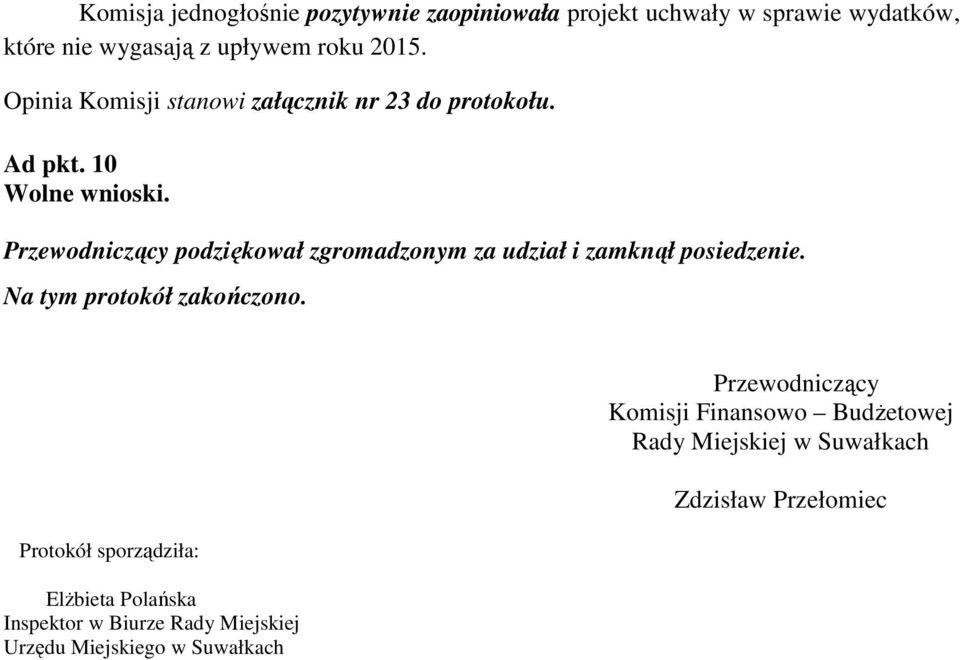 Komisja jednogłośnie pozytywnie zaopiniowała projekt uchwały w sprawie wydatków, które nie wygasają z upływem roku 2015.

Opinia Komisji stanowi załącznik nr 23 do protokołu.

Ad pkt. 10
Wolne wnioski.

Przewodniczący podziękował zgromadzonym za udział i zamknął posiedzenie.

Na tym protokół zakończono.

Przewodniczący
Komisji Finansowo – Budżetowej
Rady Miejskiej w Suwałkach

Zdzisław Przełomiec

Protokół sporządziła:

Elżbieta Polańska
Inspektor w Biurze Rady Miejskiej
Urzędu Miejskiego w Suwałkach